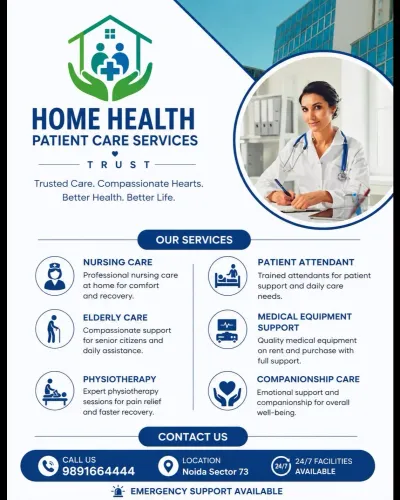 HOME HEALTH
PATIENT CARE SERVICES

TRUST

Trusted Care. Compassionate Hearts.
Better Health. Better Life.

OUR SERVICES

NURSING CARE
Professional nursing care at home for comfort and recovery.

ELDERLY CARE
Compassionate support for senior citizens and daily assistance.

PHYSIOTHERAPY
Expert physiotherapy sessions for pain relief and faster recovery.

PATIENT ATTENDANT
Trained attendants for patient support and daily care needs.

MEDICAL EQUIPMENT SUPPORT
Quality medical equipment on rent and purchase with full support.

COMPANIONSHIP CARE
Emotional support and companionship for overall well-being.

CONTACT US

CALL US
9891664444

LOCATION
Noida Sector 73

24/7
24/7 FACILITIES AVAILABLE

EMERGENCY SUPPORT AVAILABLE